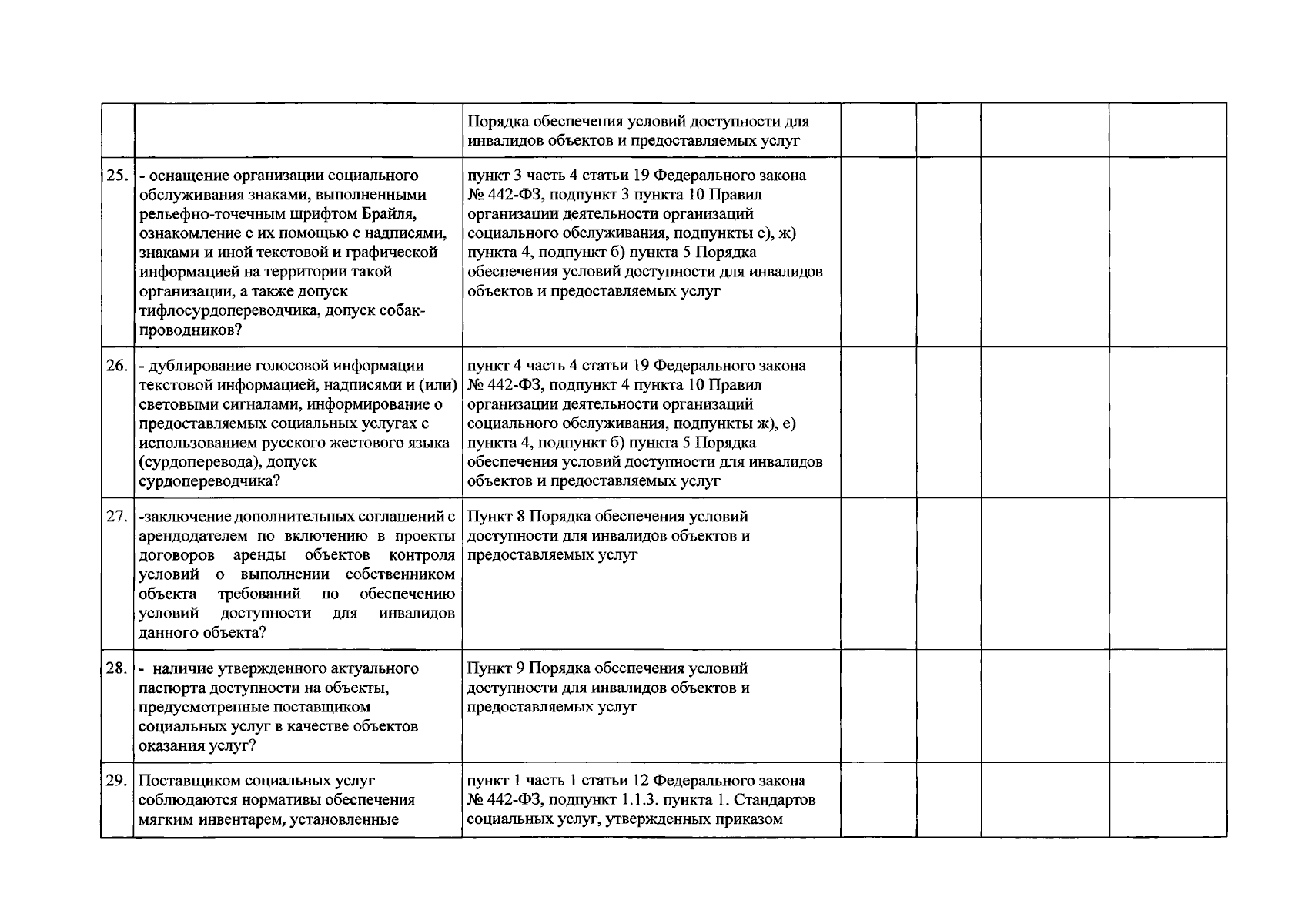 |  |  | Порядка обеспечения условий доступности для инвалидов объектов и предоставляемых услуг |  |  |  |  |
|---|---|---|---|---|---|---|
| 25. | - оснащение организации социального обслуживания знаками, выполненными рельефно-точечным шрифтом Брайля, ознакомление с их помощью с надписями, знаками и иной текстовой и графической информацией на территории такой организации, а также допуск тифлосурдопереводчика, допуск собак-проводников? | пункт 3 часть 4 статьи 19 Федерального закона № 442-ФЗ, подпункт 3 пункта 10 Правил организации деятельности организаций социального обслуживания, подпункты е), ж) пункта 4, подпункт б) пункта 5 Порядка обеспечения условий доступности для инвалидов объектов и предоставляемых услуг |  |  |  |  |
| 26. | - дублирование голосовой информации текстовой информацией, надписями и (или) световыми сигналами, информирование о предоставляемых социальных услугах с использованием русского жестового языка (сурдоперевода), допуск сурдопереводчика? | пункт 4 часть 4 статьи 19 Федерального закона № 442-ФЗ, подпункт 4 пункта 10 Правил организации деятельности организаций социального обслуживания, подпункты ж), е) пункта 4, подпункт б) пункта 5 Порядка обеспечения условий доступности для инвалидов объектов и предоставляемых услуг |  |  |  |  |
| 27. | -заключение дополнительных соглашений с арендодателем по включению в проекты договоров аренды объектов контроля условий о выполнении собственником объекта требований по обеспечению условий доступности для инвалидов данного объекта? | Пункт 8 Порядка обеспечения условий доступности для инвалидов объектов и предоставляемых услуг |  |  |  |  |
| 28. | - наличие утвержденного актуального паспорта доступности на объекты, предусмотренные поставщиком социальных услуг в качестве объектов оказания услуг? | Пункт 9 Порядка обеспечения условий доступности для инвалидов объектов и предоставляемых услуг |  |  |  |  |
| 29. | Поставщиком социальных услуг соблюдаются нормативы обеспечения мягким инвентарем, установленные | пункт 1 часть 1 статьи 12 Федерального закона № 442-ФЗ, подпункт 1.1.3. пункта 1. Стандартов социальных услуг, утвержденных приказом |  |  |  |  |